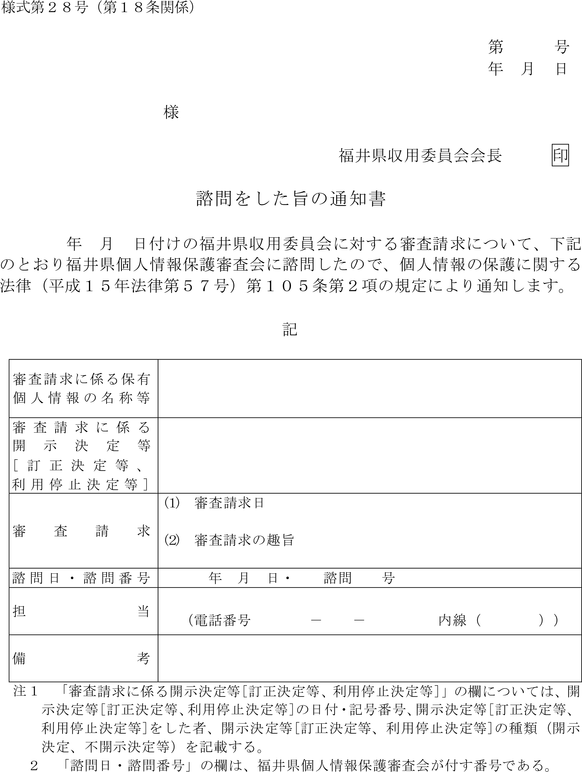 様式第２８号（第１８条関係）

第　　号
年　月　日

様

福井県収用委員会会長　印

諮問をした旨の通知書

年　月　日付けの福井県収用委員会に対する審査請求について、下記のとおり福井県個人情報保護審査会に諮問したので、個人情報の保護に関する法律（平成１５年法律第５７号）第１０５条第２項の規定により通知します。

記

| 審査請求に係る保有個人情報の名称等 | |
|---|---|
| 審査請求に係る開示決定等［訂正決定等、利用停止決定等］ | |
| 審査請求 | (1)　審査請求日<br>(2)　審査請求の趣旨 |
| 諮問日・諮問番号 | 年　月　日・　諮問　号 |
| 担当 | （電話番号　－　－　内線（　）） |
| 備考 | |

注１　「審査請求に係る開示決定等［訂正決定等、利用停止決定等］」の欄については、開示決定等［訂正決定等、利用停止決定等］の日付・記号番号、開示決定等［訂正決定等、利用停止決定等］をした者、開示決定等［訂正決定等、利用停止決定等］の種類（開示決定、不開示決定等）を記載する。
２　「諮問日・諮問番号」の欄は、福井県個人情報保護審査会が付す番号である。